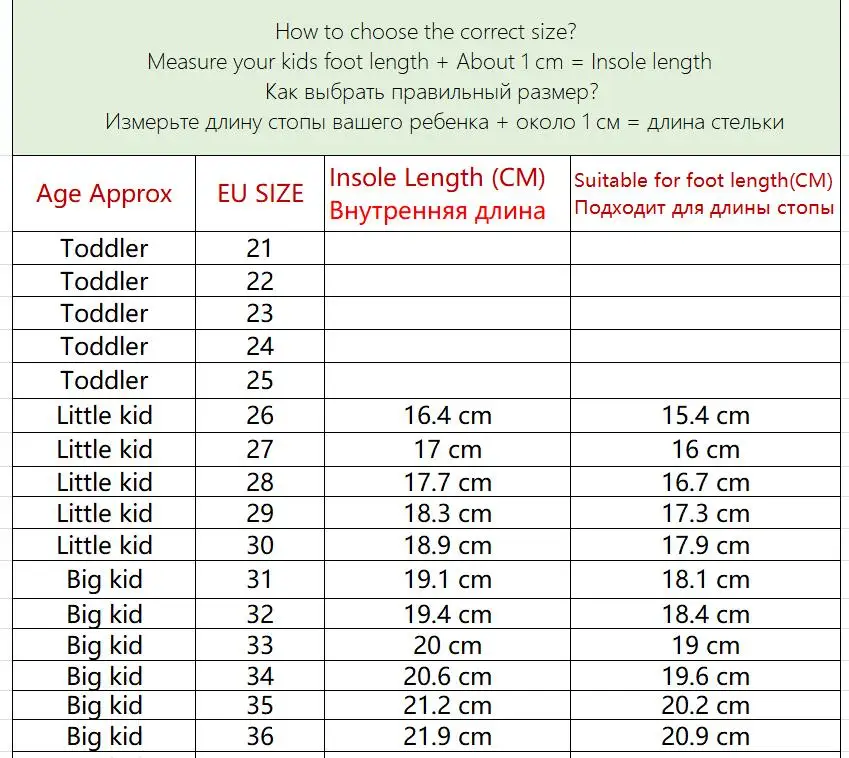 How to choose the correct size?
Measure your kids foot length + About 1 cm = Insole length
Как выбрать правильный размер?
Измерьте длину стопы вашего ребенка + около 1 см = длина стельки

| Age Approx | EU SIZE | Insole Length (CM) Внутренняя длина | Suitable for foot length(CM) Подходит для длины стопы |
|---|---|---|---|
| Toddler | 21 | | |
| Toddler | 22 | | |
| Toddler | 23 | | |
| Toddler | 24 | | |
| Toddler | 25 | | |
| Little kid | 26 | 16.4 cm | 15.4 cm |
| Little kid | 27 | 17 cm | 16 cm |
| Little kid | 28 | 17.7 cm | 16.7 cm |
| Little kid | 29 | 18.3 cm | 17.3 cm |
| Little kid | 30 | 18.9 cm | 17.9 cm |
| Big kid | 31 | 19.1 cm | 18.1 cm |
| Big kid | 32 | 19.4 cm | 18.4 cm |
| Big kid | 33 | 20 cm | 19 cm |
| Big kid | 34 | 20.6 cm | 19.6 cm |
| Big kid | 35 | 21.2 cm | 20.2 cm |
| Big kid | 36 | 21.9 cm | 20.9 cm |